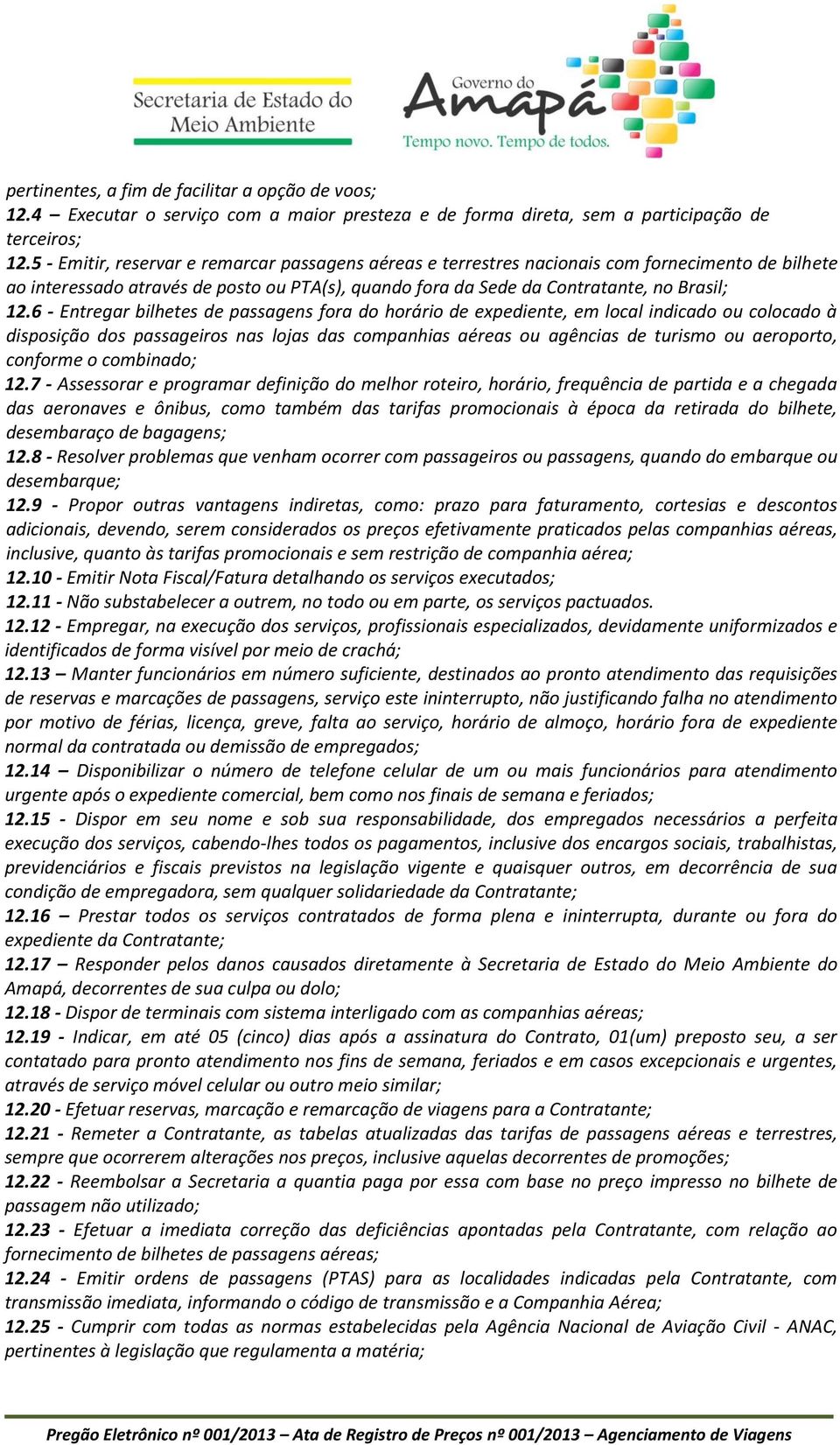 Secretaria de Estado do Meio Ambiente

Governo do Amapá
Tempo novo. Tempo de todos.

pertinentes, a fim de facilitar a opção de voos;
12.4 – Executar o serviço com a maior presteza e de forma direta, sem a participação de terceiros;
12.5 - Emitir, reservar e remarcar passagens aéreas e terrestres nacionais com fornecimento de bilhete ao interessado através de posto ou PTA(s), quando fora da Sede da Contratante, no Brasil;
12.6 - Entregar bilhetes de passagens fora do horário de expediente, em local indicado ou colocado à disposição dos passageiros nas lojas das companhias aéreas ou agências de turismo ou aeroporto, conforme o combinado;
12.7 - Assessorar e programar definição do melhor roteiro, horário, frequência de partida e a chegada das aeronaves e ônibus, como também das tarifas promocionais à época da retirada do bilhete, desembaraço de bagagens;
12.8 - Resolver problemas que venham ocorrer com passageiros ou passagens, quando do embarque ou desembarque;
12.9 - Propor outras vantagens indiretas, como: prazo para faturamento, cortesias e descontos adicionais, devendo, serem considerados os preços efetivamente praticados pelas companhias aéreas, inclusive, quanto às tarifas promocionais e sem restrição de companhia aérea;
12.10 - Emitir Nota Fiscal/Fatura detalhando os serviços executados;
12.11 - Não substabelecer a outrem, no todo ou em parte, os serviços pactuados.
12.12 - Empregar, na execução dos serviços, profissionais especializados, devidamente uniformizados e identificados de forma visível por meio de crachá;
12.13 – Manter funcionários em número suficiente, destinados ao pronto atendimento das requisições de reservas e marcações de passagens, serviço este ininterrupto, não justificando falha no atendimento por motivo de férias, licença, greve, falta ao serviço, horário de almoço, horário fora de expediente normal da contratada ou demissão de empregados;
12.14 – Disponibilizar o número de telefone celular de um ou mais funcionários para atendimento urgente após o expediente comercial, bem como nos finais de semana e feriados;
12.15 - Dispor em seu nome e sob sua responsabilidade, dos empregados necessários a perfeita execução dos serviços, cabendo-lhes todos os pagamentos, inclusive dos encargos sociais, trabalhistas, previdenciários e fiscais previstos na legislação vigente e quaisquer outros, em decorrência de sua condição de empregadora, sem qualquer solidariedade da Contratante;
12.16 – Prestar todos os serviços contratados de forma plena e ininterrupta, durante ou fora do expediente da Contratante;
12.17 – Responder pelos danos causados diretamente à Secretaria de Estado do Meio Ambiente do Amapá, decorrentes de sua culpa ou dolo;
12.18 - Dispor de terminais com sistema interligado com as companhias aéreas;
12.19 - Indicar, em até 05 (cinco) dias após a assinatura do Contrato, 01(um) preposto seu, a ser contatado para pronto atendimento nos fins de semana, feriados e em casos excepcionais e urgentes, através de serviço móvel celular ou outro meio similar;
12.20 - Efetuar reservas, marcação e remarcação de viagens para a Contratante;
12.21 - Remeter a Contratante, as tabelas atualizadas das tarifas de passagens aéreas e terrestres, sempre que ocorrerem alterações nos preços, inclusive aquelas decorrentes de promoções;
12.22 - Reembolsar a Secretaria a quantia paga por essa com base no preço impresso no bilhete de passagem não utilizado;
12.23 - Efetuar a imediata correção das deficiências apontadas pela Contratante, com relação ao fornecimento de bilhetes de passagens aéreas;
12.24 - Emitir ordens de passagens (PTAS) para as localidades indicadas pela Contratante, com transmissão imediata, informando o código de transmissão e a Companhia Aérea;
12.25 - Cumprir com todas as normas estabelecidas pela Agência Nacional de Aviação Civil - ANAC, pertinentes à legislação que regulamenta a matéria;

Pregão Eletrônico nº 001/2013 – Ata de Registro de Preços nº 001/2013 – Agenciamento de Viagens